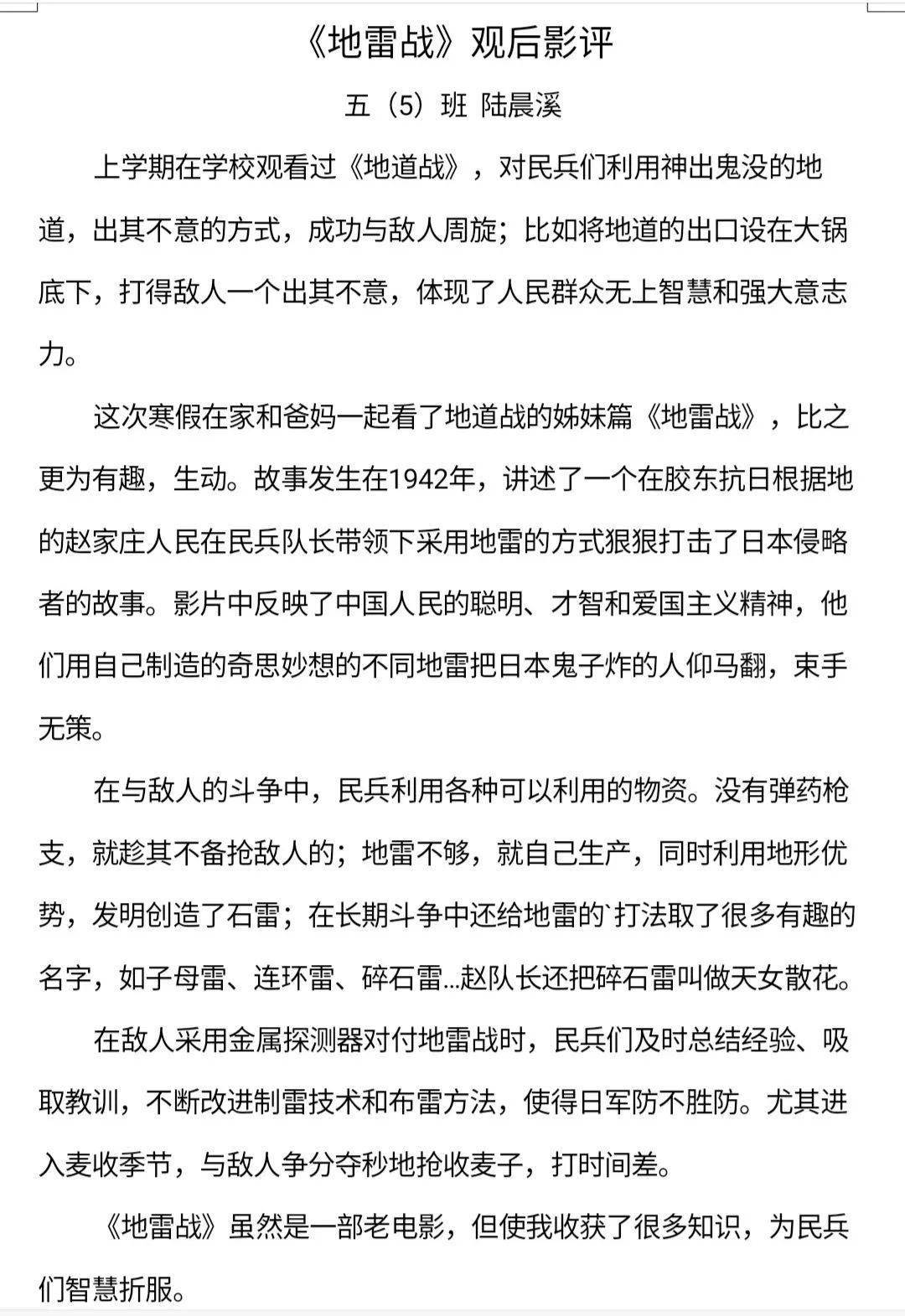 《地雷战》观后影评

五（5）班 陆晨溪

上学期在学校观看过《地道战》，对民兵们利用神出鬼没的地道，出其不意的方式，成功与敌人周旋；比如将地道的出口设在大锅底下，打得敌人一个出其不意，体现了人民群众无上智慧和强大意志力。

这次寒假在家和爸妈一起看了地道战的姊妹篇《地雷战》，比之更为有趣，生动。故事发生在1942年，讲述了一个在胶东抗日根据地的赵家庄人民在民兵队长带领下采用地雷的方式狠狠打击了日本侵略者的故事。影片中反映了中国人民的聪明、才智和爱国主义精神，他们用自己制造的奇思妙想的不同地雷把日本鬼子炸的人仰马翻，束手无策。

在与敌人的斗争中，民兵利用各种可以利用的物资。没有弹药枪支，就趁其不备抢敌人的；地雷不够，就自己生产，同时利用地形优势，发明创造了石雷；在长期斗争中还给地雷的`打法取了很多有趣的名字，如子母雷、连环雷、碎石雷...赵队长还把碎石雷叫做天女散花。

在敌人采用金属探测器对付地雷战时，民兵们及时总结经验、吸取教训，不断改进制雷技术和布雷方法，使得日军防不胜防。尤其进入麦收季节，与敌人争分夺秒地抢收麦子，打时间差。

《地雷战》虽然是一部老电影，但使我收获了很多知识，为民兵们智慧折服。